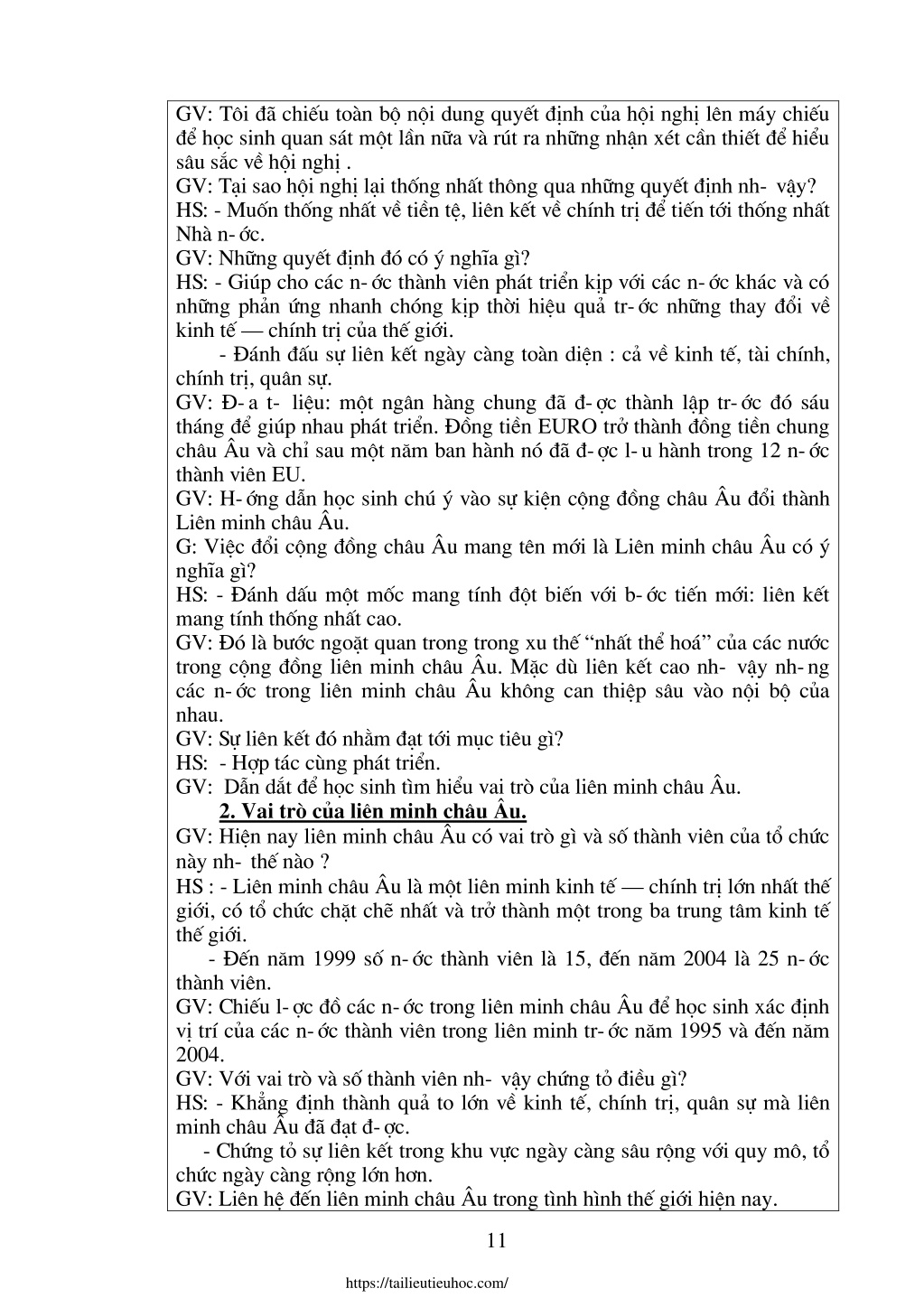 GV: Tôi đã chiếu toàn bộ nội dung quyết định của hội nghị lên máy chiếu để học sinh quan sát một lần nữa và rút ra những nhận xét cần thiết để hiểu sâu sắc về hội nghị .
GV: Tại sao hội nghị lại thống nhất thông qua những quyết định nh- vậy?
HS: - Muốn thống nhất về tiền tệ, liên kết về chính trị để tiến tới thống nhất Nhà n- ớc.
GV: Những quyết định đó có ý nghĩa gì?
HS: - Giúp cho các n- ớc thành viên phát triển kịp với các n- ớc khác và có những phản ứng nhanh chóng kịp thời hiệu quả tr- ớc những thay đổi về kinh tế — chính trị của thế giới.
- Đánh đấu sự liên kết ngày càng toàn diện : cả về kinh tế, tài chính, chính trị, quân sự.
GV: Đ- a t- liệu: một ngân hàng chung đã đ- ợc thành lập tr- ớc đó sáu tháng để giúp nhau phát triển. Đồng tiền EURO trở thành đồng tiền chung châu Âu và chỉ sau một năm ban hành nó đã đ- ợc l- u hành trong 12 n- ớc thành viên EU.
GV: H- ớng dẫn học sinh chú ý vào sự kiện cộng đồng châu Âu đổi thành Liên minh châu Âu.
G: Việc đổi cộng đồng châu Âu mang tên mới là Liên minh châu Âu có ý nghĩa gì?
HS: - Đánh dấu một mốc mang tính đột biến với b- ớc tiến mới: liên kết mang tính thống nhất cao.
GV: Đó là bước ngoặt quan trong trong xu thế “nhất thể hoá” của các nước trong cộng đồng liên minh châu Âu. Mặc dù liên kết cao nh- vậy nh- ng các n- ớc trong liên minh châu Âu không can thiệp sâu vào nội bộ của nhau.
GV: Sự liên kết đó nhằm đạt tới mục tiêu gì?
HS: - Hợp tác cùng phát triển.
GV: Dẫn dắt để học sinh tìm hiểu vai trò của liên minh châu Âu.
2. Vai trò của liên minh châu Âu.
GV: Hiện nay liên minh châu Âu có vai trò gì và số thành viên của tổ chức này nh- thế nào ?
HS : - Liên minh châu Âu là một liên minh kinh tế — chính trị lớn nhất thế giới, có tổ chức chặt chẽ nhất và trở thành một trong ba trung tâm kinh tế thế giới.
- Đến năm 1999 số n- ớc thành viên là 15, đến năm 2004 là 25 n- ớc thành viên.
GV: Chiếu l- ợc đồ các n- ớc trong liên minh châu Âu để học sinh xác định vị trí của các n- ớc thành viên trong liên minh tr- ớc năm 1995 và đến năm 2004.
GV: Với vai trò và số thành viên nh- vậy chứng tỏ điều gì?
HS: - Khẳng định thành quả to lớn về kinh tế, chính trị, quân sự mà liên minh châu Âu đã đạt đ- ợc.
- Chứng tỏ sự liên kết trong khu vực ngày càng sâu rộng với quy mô, tổ chức ngày càng rộng lớn hơn.
GV: Liên hệ đến liên minh châu Âu trong tình hình thế giới hiện nay.

11

https://tailieutieuhoc.com/